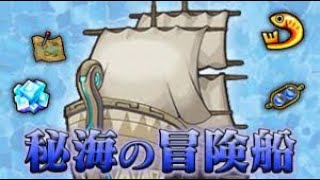 秘海の冒険船